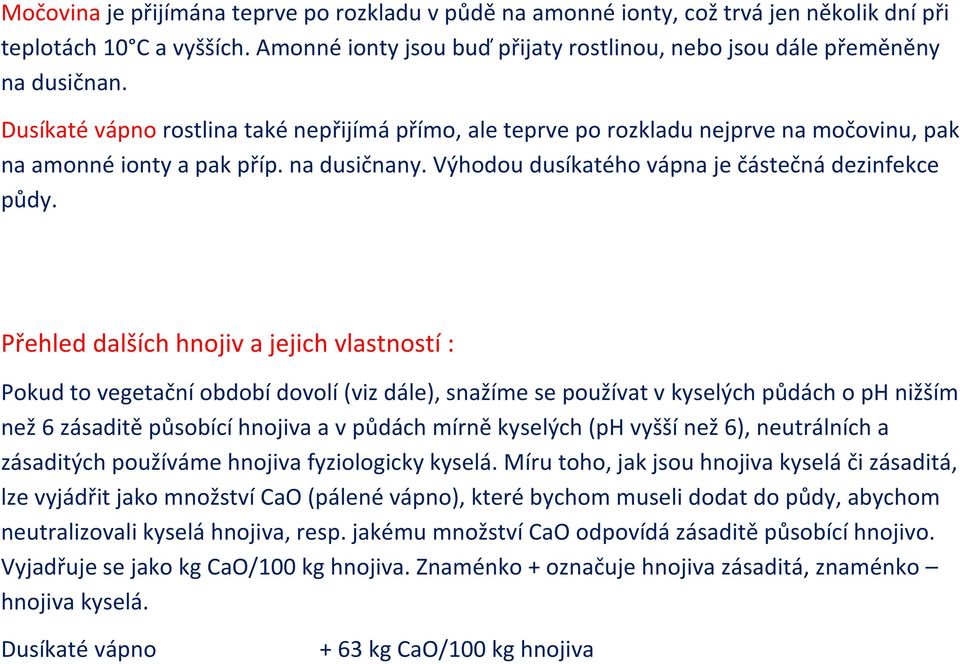 Močovina je přijímána teprve po rozkladu v půdě na amonné ionty, což trvá jen několik dní při teplotách 10°C a vyšších. Amonné ionty jsou buď přijaty rostlinou, nebo jsou dále přeměněny na dusičnan.

Dusíkaté vápno rostlina také nepřijímá přímo, ale teprve po rozkladu nejprve na močovinu, pak na amonné ionty a pak příp. na dusičnany. Výhodou dusíkatého vápna je částečná dezinfekce půdy.

Přehled dalších hnojiv a jejich vlastností :

Pokud to vegetační období dovolí (viz dále), snažíme se používat v kyselých půdách o pH nižším než 6 zásaditě působící hnojiva a v půdách mírně kyselých (pH vyšší než 6), neutrálních a zásaditých používáme hnojiva fyziologicky kyselá. Míru toho, jak jsou hnojiva kyselá či zásaditá, lze vyjádřit jako množství CaO (pálené vápno), které bychom museli dodat do půdy, abychom neutralizovali kyselá hnojiva, resp. jakému množství CaO odpovídá zásaditě působící hnojivo. Vyjadřuje se jako kg CaO/100 kg hnojiva. Znaménko + označuje hnojiva zásaditá, znaménko – hnojiva kyselá.

Dusíkaté vápno + 63 kg CaO/100 kg hnojiva